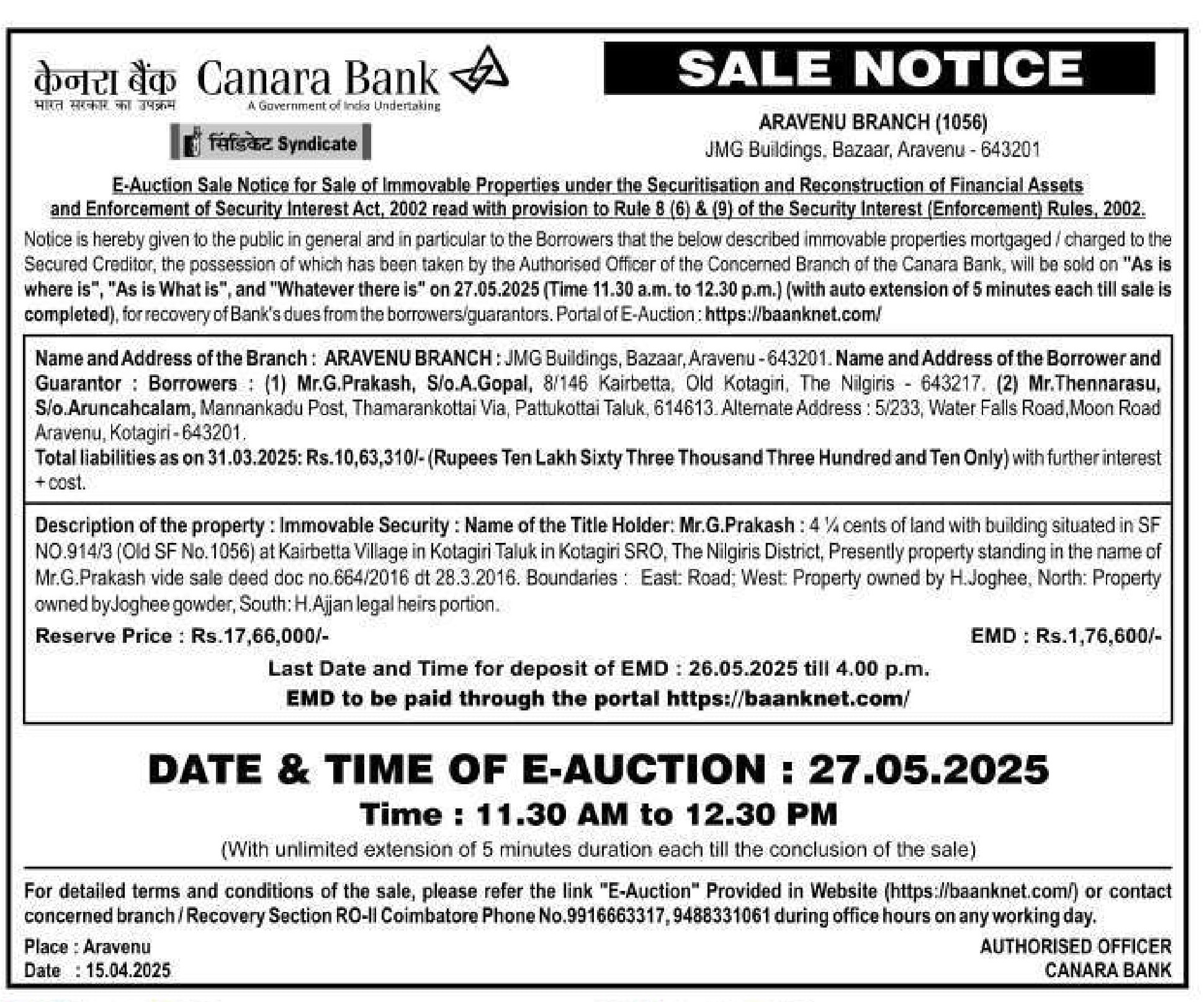 केनरा बैंक Canara Bank
भारत सरकार का उपक्रम A Government of India Undertaking
सिंडिकेट Syndicate

SALE NOTICE

ARAVENU BRANCH (1056)
JMG Buildings, Bazaar, Aravenu - 643201

E-Auction Sale Notice for Sale of Immovable Properties under the Securitisation and Reconstruction of Financial Assets and Enforcement of Security Interest Act, 2002 read with provision to Rule 8 (6) & (9) of the Security Interest (Enforcement) Rules, 2002.

Notice is hereby given to the public in general and in particular to the Borrowers that the below described immovable properties mortgaged / charged to the Secured Creditor, the possession of which has been taken by the Authorised Officer of the Concerned Branch of the Canara Bank, will be sold on "As is where is", "As is What is", and "Whatever there is" on 27.05.2025 (Time 11.30 a.m. to 12.30 p.m.) (with auto extension of 5 minutes each till sale is completed), for recovery of Bank's dues from the borrowers/guarantors. Portal of E-Auction : https://baanknet.com/

Name and Address of the Branch : ARAVENU BRANCH : JMG Buildings, Bazaar, Aravenu - 643201. Name and Address of the Borrower and Guarantor : Borrowers : (1) Mr.G.Prakash, S/o.A.Gopal, 8/146 Kairbetta, Old Kotagiri, The Nilgiris - 643217. (2) Mr.Thennarasu, S/o.Aruncahcalam, Mannankadu Post, Thamarankottai Via, Pattukottai Taluk, 614613. Alternate Address : 5/233, Water Falls Road,Moon Road Aravenu, Kotagiri - 643201.
Total liabilities as on 31.03.2025: Rs.10,63,310/- (Rupees Ten Lakh Sixty Three Thousand Three Hundred and Ten Only) with further interest + cost.

Description of the property : Immovable Security : Name of the Title Holder: Mr.G.Prakash : 4 ¼ cents of land with building situated in SF NO.914/3 (Old SF No.1056) at Kairbetta Village in Kotagiri Taluk in Kotagiri SRO, The Nilgiris District, Presently property standing in the name of Mr.G.Prakash vide sale deed doc no.664/2016 dt 28.3.2016. Boundaries : East: Road; West: Property owned by H.Joghee, North: Property owned byJoghee gowder, South: H.Ajjan legal heirs portion.

Reserve Price : Rs.17,66,000/- EMD : Rs.1,76,600/-

Last Date and Time for deposit of EMD : 26.05.2025 till 4.00 p.m.
EMD to be paid through the portal https://baanknet.com/

DATE & TIME OF E-AUCTION : 27.05.2025
Time : 11.30 AM to 12.30 PM
(With unlimited extension of 5 minutes duration each till the conclusion of the sale)

For detailed terms and conditions of the sale, please refer the link "E-Auction" Provided in Website (https://baanknet.com/) or contact concerned branch / Recovery Section RO-II Coimbatore Phone No.9916663317, 9488331061 during office hours on any working day.

Place : Aravenu
Date : 15.04.2025

AUTHORISED OFFICER
CANARA BANK